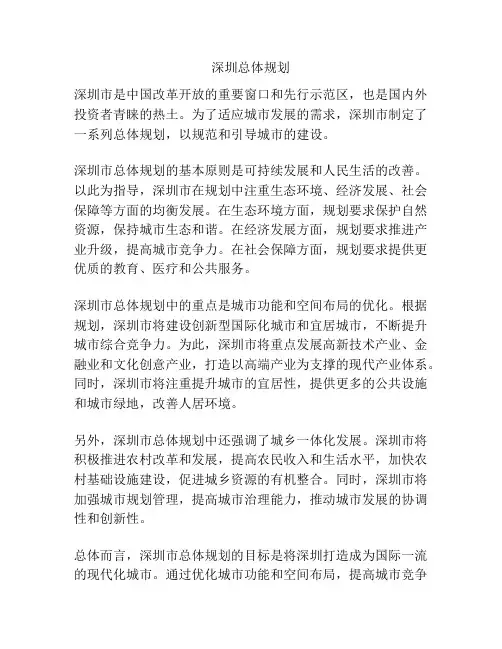 深圳总体规划

深圳市是中国改革开放的重要窗口和先行示范区，也是国内外投资者青睐的热土。为了适应城市发展的需求，深圳市制定了一系列总体规划，以规范和引导城市的建设。

深圳市总体规划的基本原则是可持续发展和人民生活的改善。以此为指导，深圳市在规划中注重生态环境、经济发展、社会保障等方面的均衡发展。在生态环境方面，规划要求保护自然资源，保持城市生态和谐。在经济发展方面，规划要求推进产业升级，提高城市竞争力。在社会保障方面，规划要求提供更优质的教育、医疗和公共服务。

深圳市总体规划中的重点是城市功能和空间布局的优化。根据规划，深圳市将建设创新型国际化城市和宜居城市，不断提升城市综合竞争力。为此，深圳市将重点发展高新技术产业、金融业和文化创意产业，打造以高端产业为支撑的现代产业体系。同时，深圳市将注重提升城市的宜居性，提供更多的公共设施和城市绿地，改善人居环境。

另外，深圳市总体规划中还强调了城乡一体化发展。深圳市将积极推进农村改革和发展，提高农民收入和生活水平，加快农村基础设施建设，促进城乡资源的有机整合。同时，深圳市将加强城市规划管理，提高城市治理能力，推动城市发展的协调性和创新性。

总体而言，深圳市总体规划的目标是将深圳打造成为国际一流的现代化城市。通过优化城市功能和空间布局，提高城市竞争